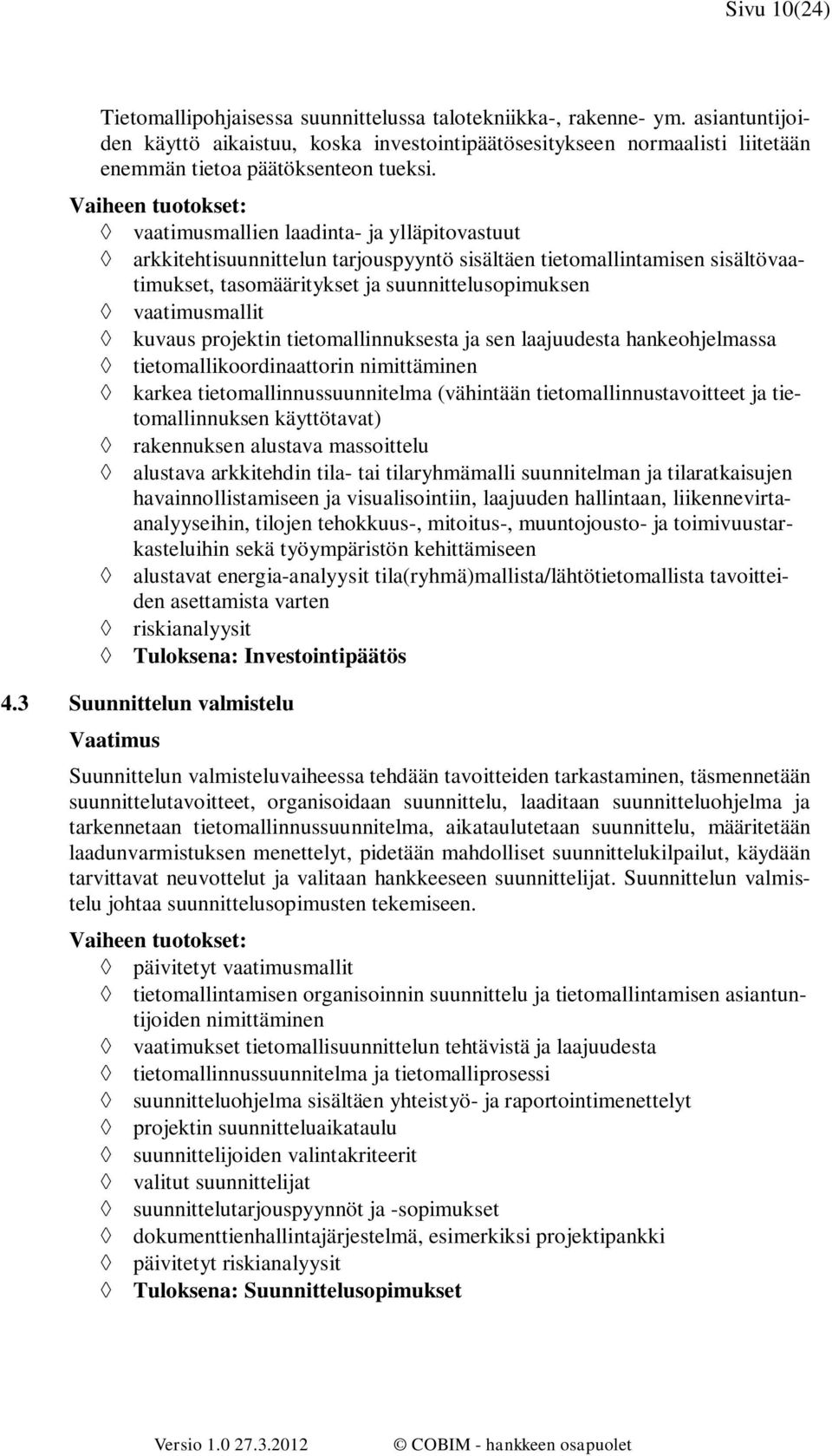 Sivu 10(24)

Tietomallipohjaisessa suunnittelussa talotekniikka-, rakenne- ym. asiantuntijoiden käyttö aikaistuu, koska investointipäätösesitykseen normaalisti liitetään enemmän tietoa päätöksenteon tueksi.

Vaiheen tuotokset:
◊ vaatimusmallien laadinta- ja ylläpitovastuut
◊ arkkitehtisuunnittelun tarjouspyyntö sisältäen tietomallintamisen sisältövaatimukset, tasomääritykset ja suunnittelusopimuksen
◊ vaatimusmallit
◊ kuvaus projektin tietomallinnuksesta ja sen laajuudesta hankeohjelmassa
◊ tietomallikoordinaattorin nimittäminen
◊ karkea tietomallinnussuunnitelma (vähintään tietomallinnustavoitteet ja tietomallinnuksen käyttötavat)
◊ rakennuksen alustava massoittelu
◊ alustava arkkitehdin tila- tai tilaryhmämalli suunnitelman ja tilaratkaisujen havainnollistamiseen ja visualisointiin, laajuuden hallintaan, liikennevirta-analyyseihin, tilojen tehokkuus-, mitoitus-, muuntojousto- ja toimivuustarkasteluihin sekä työympäristön kehittämiseen
◊ alustavat energia-analyysit tila(ryhmä)mallista/lähtötietomallista tavoitteiden asettamista varten
◊ riskianalyysit
◊ Tuloksena: Investointipäätös

4.3 Suunnittelun valmistelu

Vaatimus

Suunnittelun valmisteluvaiheessa tehdään tavoitteiden tarkastaminen, täsmennetään suunnittelutavoitteet, organisoidaan suunnittelu, laaditaan suunnitteluohjelma ja tarkennetaan tietomallinnussuunnitelma, aikataulutetaan suunnittelu, määritetään laadunvarmistuksen menettelyt, pidetään mahdolliset suunnittelukilpailut, käydään tarvittavat neuvottelut ja valitaan hankkeeseen suunnittelijat. Suunnittelun valmistelu johtaa suunnittelusopimusten tekemiseen.

Vaiheen tuotokset:
◊ päivitetyt vaatimusmallit
◊ tietomallintamisen organisoinnin suunnittelu ja tietomallintamisen asiantuntijoiden nimittäminen
◊ vaatimukset tietomallisuunnittelun tehtävistä ja laajuudesta
◊ tietomallinnussuunnitelma ja tietomalliprosessi
◊ suunnitteluohjelma sisältäen yhteistyö- ja raportointimenettelyt
◊ projektin suunnitteluaikataulu
◊ suunnittelijoiden valintakriteerit
◊ valitut suunnittelijat
◊ suunnittelutarjouspyynnöt ja -sopimukset
◊ dokumenttienhallintajärjestelmä, esimerkiksi projektipankki
◊ päivitetyt riskianalyysit
◊ Tuloksena: Suunnittelusopimukset

Versio 1.0 27.3.2012 © COBIM - hankkeen osapuolet